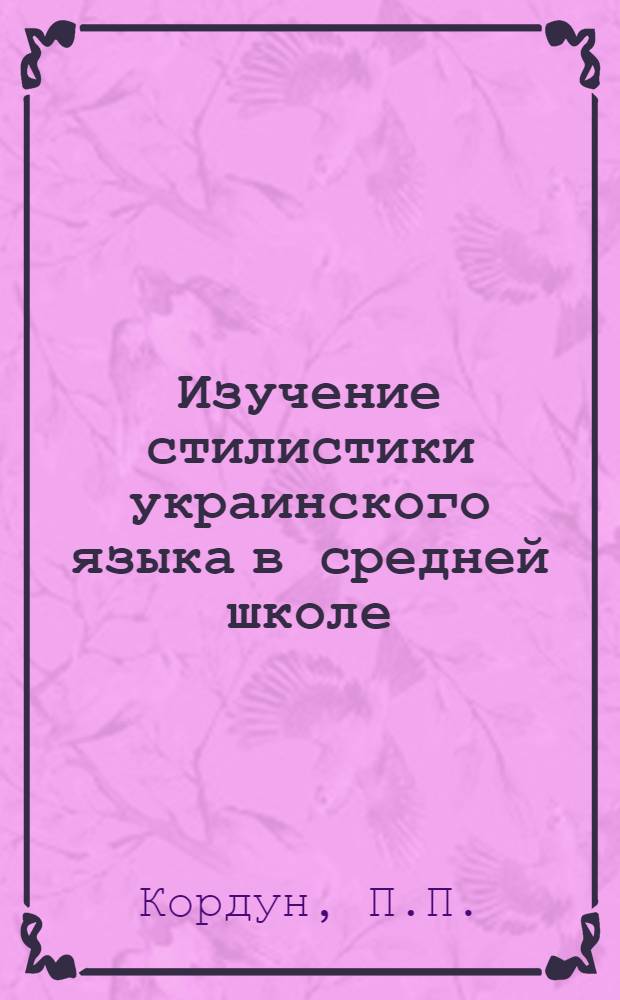 Изучение стилистики украинского языка в средней школе

Кордун, П.П.